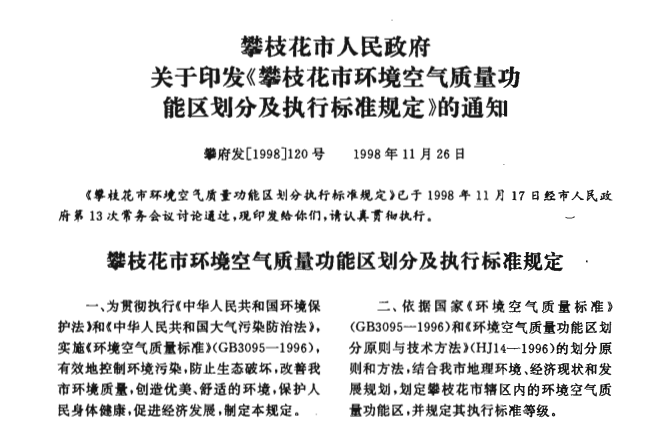 攀枝花市人民政府
关于印发《攀枝花市环境空气质量功能区划分及执行标准规定》的通知

攀府发[1998]120号　　1998年11月26日

《攀枝花市环境空气质量功能区划分执行标准规定》已于1998年11月17日经市人民政府第13次常务会议讨论通过，现印发给你们，请认真贯彻执行。

攀枝花市环境空气质量功能区划分及执行标准规定

一、为贯彻执行《中华人民共和国环境保护法》和《中华人民共和国大气污染防治法》，实施《环境空气质量标准》(GB3095—1996)，有效地控制环境污染，防止生态破坏，改善我市环境质量，创造优美、舒适的环境，保护人民身体健康，促进经济发展，制定本规定。

二、依据国家《环境空气质量标准》(GB3095—1996)和《环境空气质量功能区划分原则与技术方法》(HJ14—1996)的划分原则和方法，结合我市地理环境、经济现状和发展规划，划定攀枝花市辖区内的环境空气质量功能区，并规定其执行标准等级。